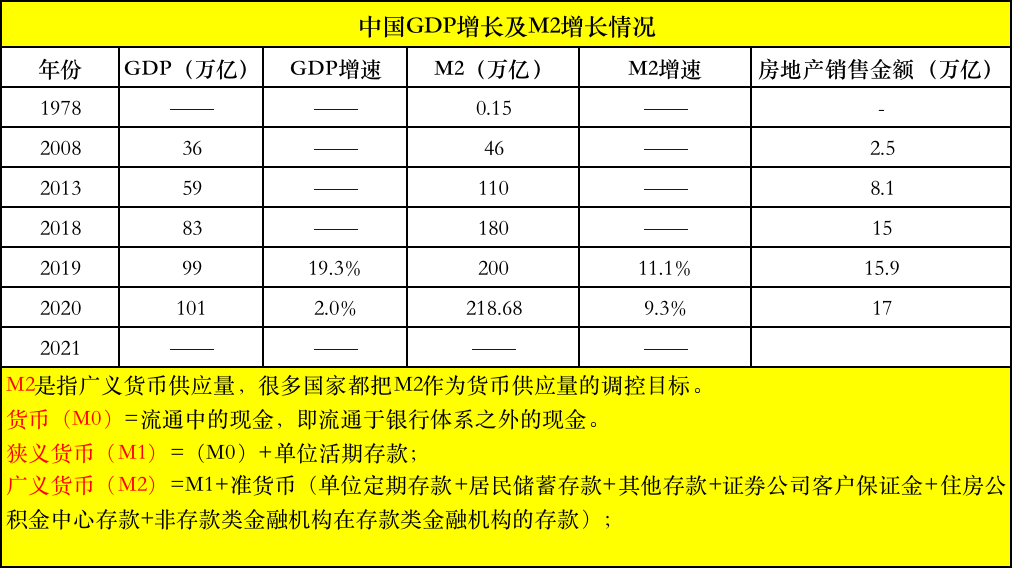 中国GDP增长及M2增长情况

| 年份 | GDP（万亿） | GDP增速 | M2（万亿） | M2增速 | 房地产销售金额（万亿） |
|---|---|---|---|---|---|
| 1978 | —— | —— | 0.15 | —— | - |
| 2008 | 36 | —— | 46 | —— | 2.5 |
| 2013 | 59 | —— | 110 | —— | 8.1 |
| 2018 | 83 | —— | 180 | —— | 15 |
| 2019 | 99 | 19.3% | 200 | 11.1% | 15.9 |
| 2020 | 101 | 2.0% | 218.68 | 9.3% | 17 |
| 2021 | —— | —— | —— | —— | |

M2是指广义货币供应量，很多国家都把M2作为货币供应量的调控目标。

货币（M0）=流通中的现金，即流通于银行体系之外的现金。

狭义货币（M1）=（M0）+单位活期存款；

广义货币（M2）=M1+准货币（单位定期存款+居民储蓄存款+其他存款+证券公司客户保证金+住房公积金中心存款+非存款类金融机构在存款类金融机构的存款）；